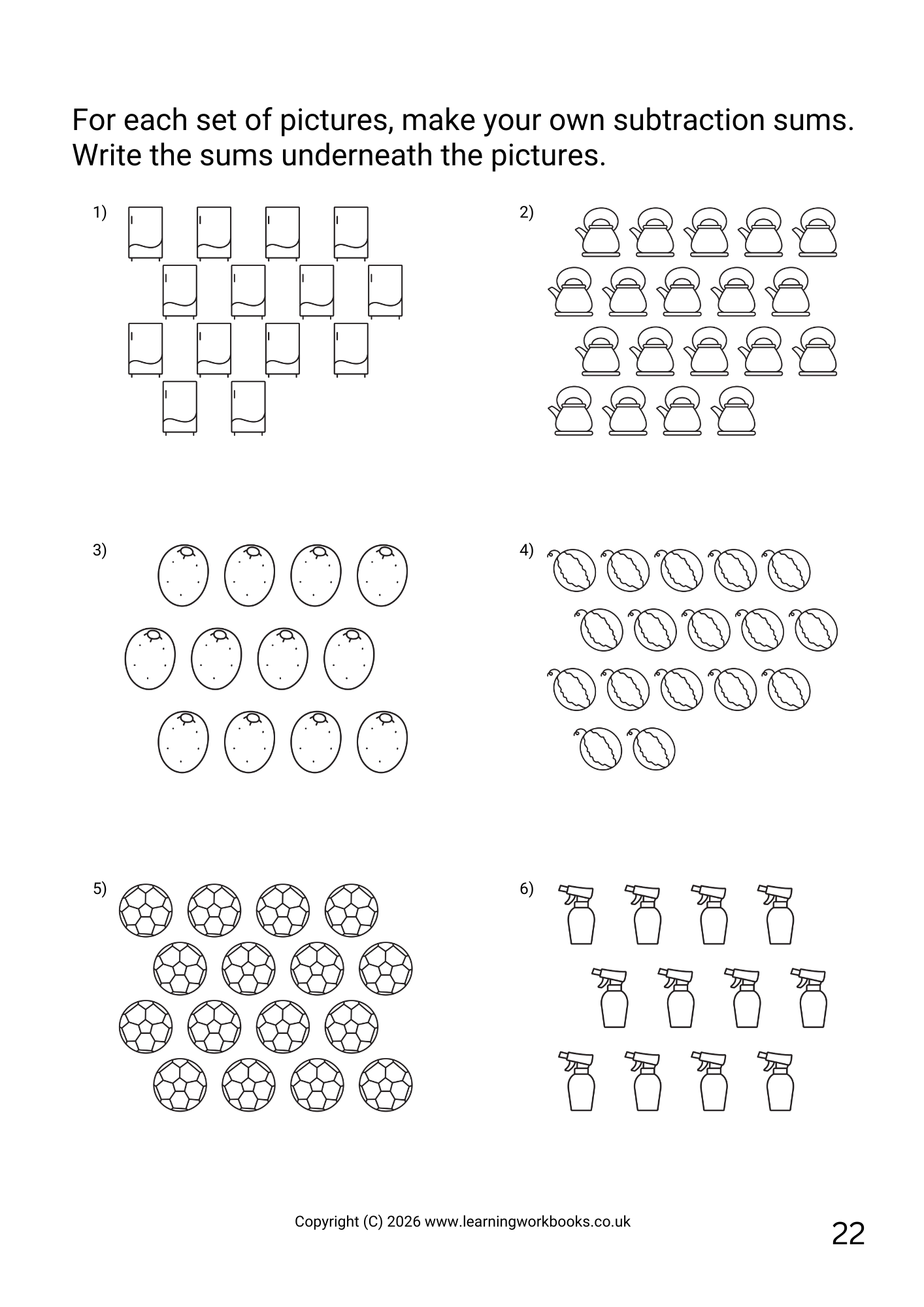 For each set of pictures, make your own subtraction sums. Write the sums underneath the pictures.

1)

2)

3)

4)

5)

6)

Copyright (C) 2026 www.learningworkbooks.co.uk

22